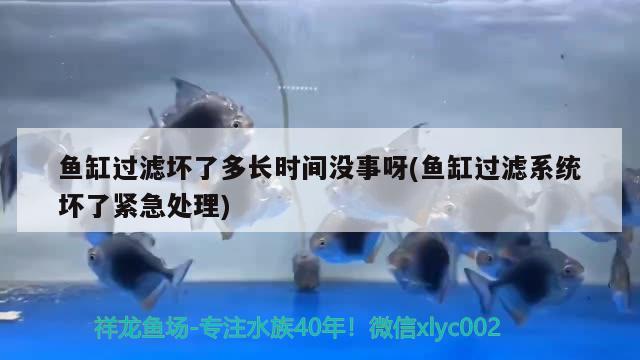 鱼缸过滤坏了多长时间没事呀(鱼缸过滤系统坏了紧急处理)

祥龙鱼场-专注水族40年！微信xlyc002